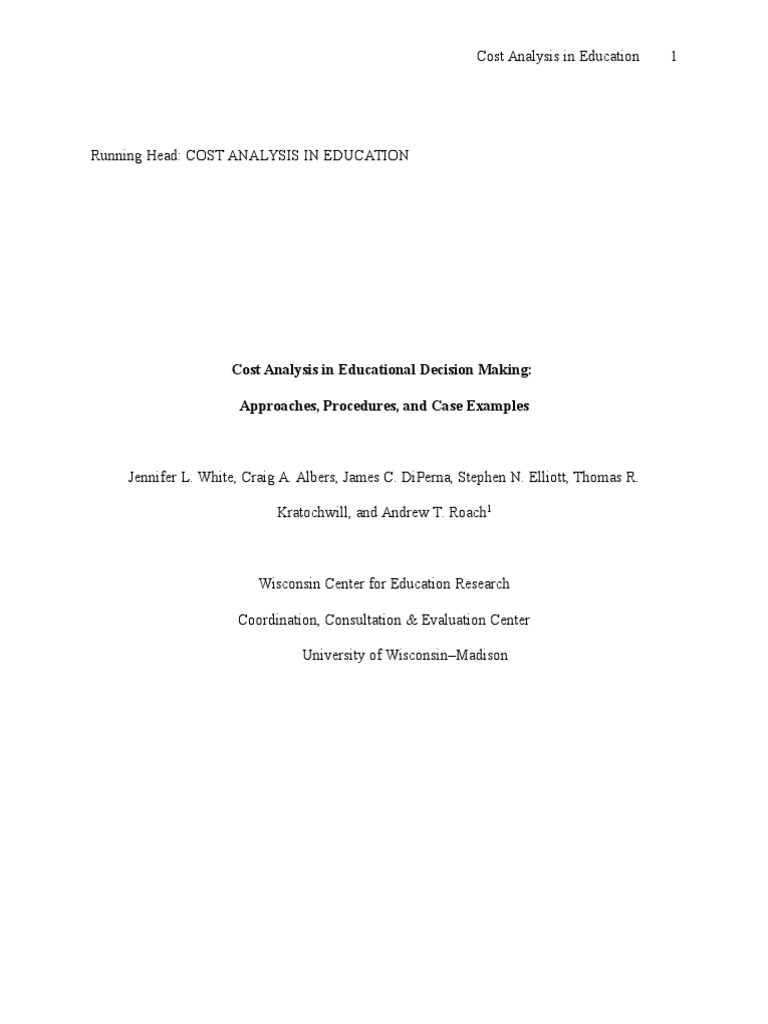 Cost Analysis in Education 1

Running Head: COST ANALYSIS IN EDUCATION

Cost Analysis in Educational Decision Making:

Approaches, Procedures, and Case Examples

Jennifer L. White, Craig A. Albers, James C. DiPerna, Stephen N. Elliott, Thomas R. Kratochwill, and Andrew T. Roach$^1$

Wisconsin Center for Education Research

Coordination, Consultation & Evaluation Center

University of Wisconsin–Madison